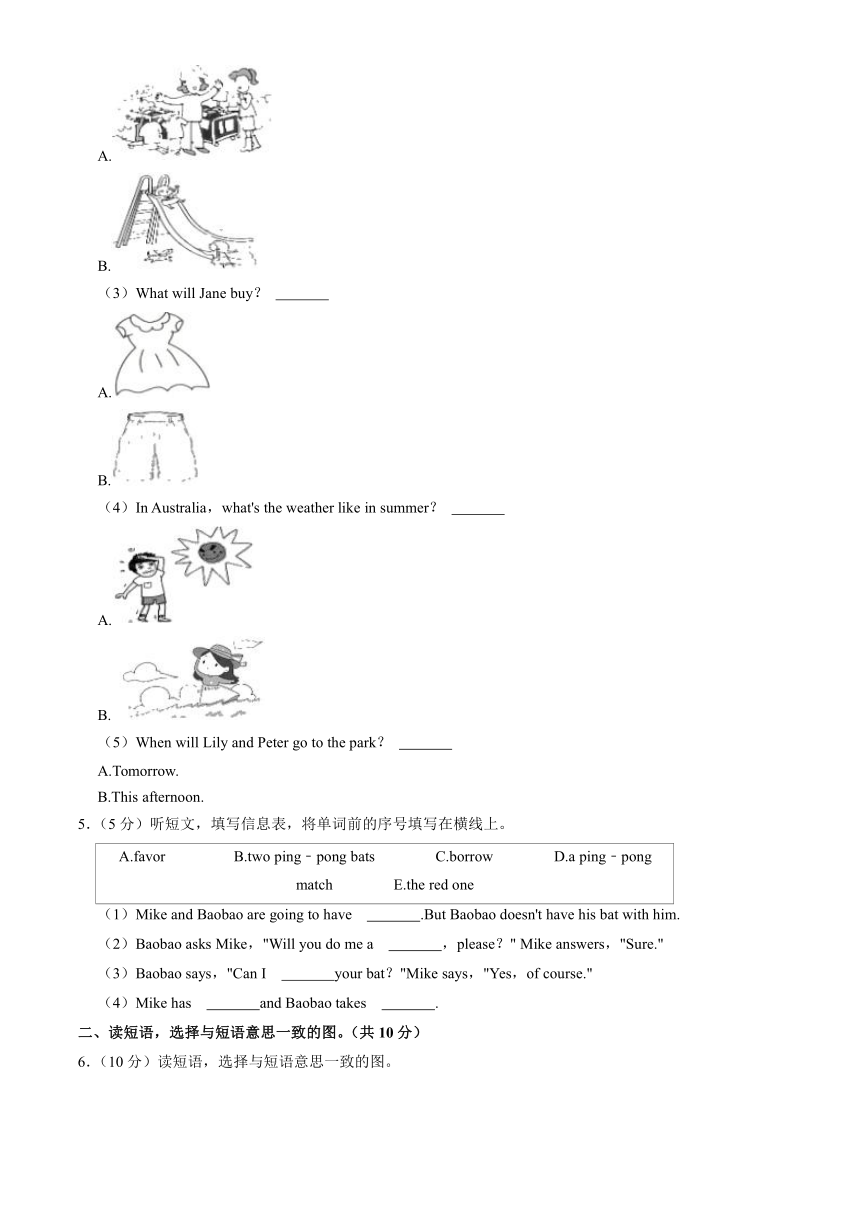 A.

B.

（3）What will Jane buy？ _______

A.

B.

（4）In Australia，what's the weather like in summer？ _______

A.

B.

（5）When will Lily and Peter go to the park？ _______

A.Tomorrow.

B.This afternoon.

5.（5 分）听短文，填写信息表，将单词前的序号填写在横线上。

A.favor B.two ping﹣pong bats C.borrow D.a ping﹣pong match E.the red one

（1）Mike and Baobao are going to have _______.But Baobao doesn't have his bat with him.

（2）Baobao asks Mike，"Will you do me a _______，please？" Mike answers，"Sure."

（3）Baobao says，"Can I _______your bat？"Mike says，"Yes，of course."

（4）Mike has _______and Baobao takes _______.

二、读短语，选择与短语意思一致的图。（共 10 分）

6.（10 分）读短语，选择与短语意思一致的图。